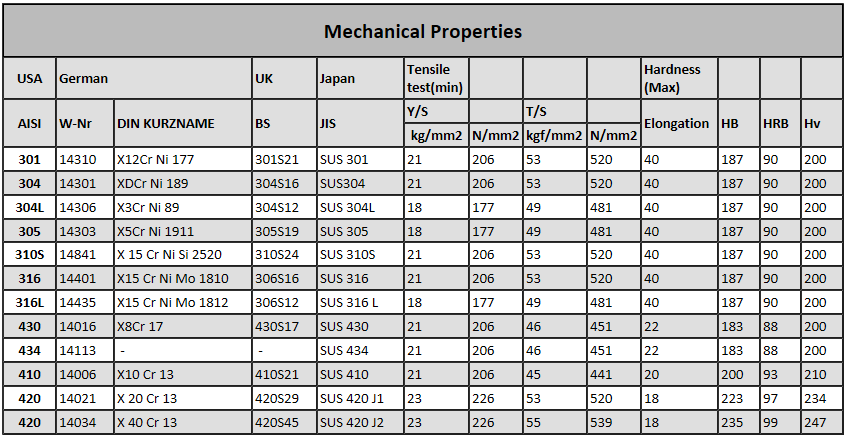 Mechanical Properties

| USA | German | | UK | Japan | Tensile test(min) | | | | Hardness (Max) | | | |
|---|---|---|---|---|---|---|---|---|---|---|---|---|
| AISI | W-Nr | DIN KURZNAME | BS | JIS | Y/S | | T/S | | Elongation | HB | HRB | Hv |
| | | | | | kg/mm2 | N/mm2 | kgf/mm2 | N/mm2 | | | | |
| 301 | 14310 | X12Cr Ni 177 | 301S21 | SUS 301 | 21 | 206 | 53 | 520 | 40 | 187 | 90 | 200 |
| 304 | 14301 | XDCr Ni 189 | 304S16 | SUS304 | 21 | 206 | 53 | 520 | 40 | 187 | 90 | 200 |
| 304L | 14306 | X3Cr Ni 89 | 304S12 | SUS 304L | 18 | 177 | 49 | 481 | 40 | 187 | 90 | 200 |
| 305 | 14303 | X5Cr Ni 1911 | 305S19 | SUS 305 | 18 | 177 | 49 | 481 | 40 | 187 | 90 | 200 |
| 310S | 14841 | X 15 Cr Ni Si 2520 | 310S24 | SUS 310S | 21 | 206 | 53 | 520 | 40 | 187 | 90 | 200 |
| 316 | 14401 | X15 Cr Ni Mo 1810 | 306S16 | SUS 316 | 21 | 206 | 53 | 520 | 40 | 187 | 90 | 200 |
| 316L | 14435 | X15 Cr Ni Mo 1812 | 306S12 | SUS 316 L | 18 | 177 | 49 | 481 | 40 | 187 | 90 | 200 |
| 430 | 14016 | X8Cr 17 | 430S17 | SUS 430 | 21 | 206 | 46 | 451 | 22 | 183 | 88 | 200 |
| 434 | 14113 | - | - | SUS 434 | 21 | 206 | 46 | 451 | 22 | 183 | 88 | 200 |
| 410 | 14006 | X10 Cr 13 | 410S21 | SUS 410 | 21 | 206 | 45 | 441 | 20 | 200 | 93 | 210 |
| 420 | 14021 | X 20 Cr 13 | 420S29 | SUS 420 J1 | 23 | 226 | 53 | 520 | 18 | 223 | 97 | 234 |
| 420 | 14034 | X 40 Cr 13 | 420S45 | SUS 420 J2 | 23 | 226 | 55 | 539 | 18 | 235 | 99 | 247 |